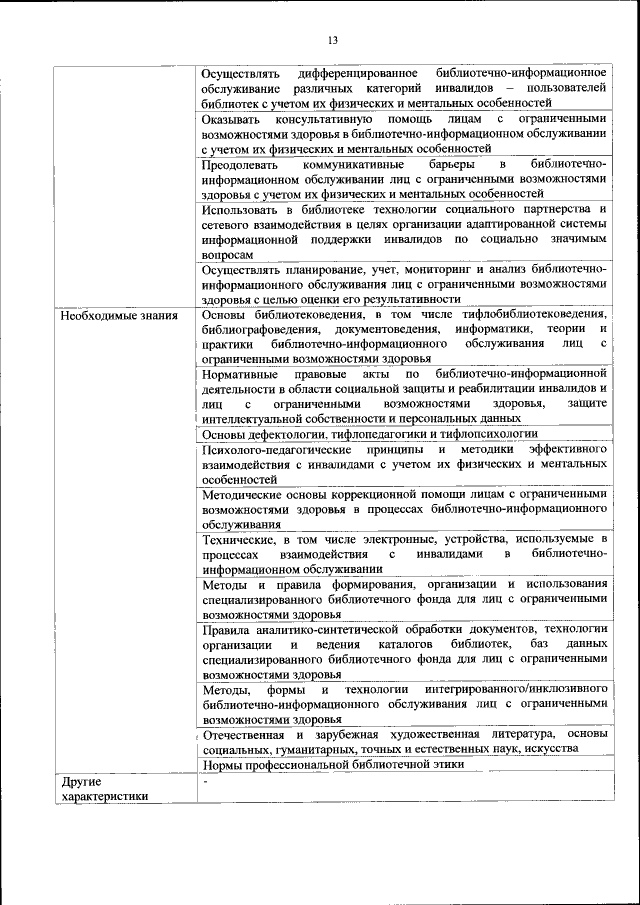 13

| | |
|---|---|
| | Осуществлять дифференцированное библиотечно-информационное обслуживание различных категорий инвалидов – пользователей библиотек с учетом их физических и ментальных особенностей |
| | Оказывать консультативную помощь лицам с ограниченными возможностями здоровья в библиотечно-информационном обслуживании с учетом их физических и ментальных особенностей |
| | Преодолевать коммуникативные барьеры в библиотечно-информационном обслуживании лиц с ограниченными возможностями здоровья с учетом их физических и ментальных особенностей |
| | Использовать в библиотеке технологии социального партнерства и сетевого взаимодействия в целях организации адаптированной системы информационной поддержки инвалидов по социально значимым вопросам |
| | Осуществлять планирование, учет, мониторинг и анализ библиотечно-информационного обслуживания лиц с ограниченными возможностями здоровья с целью оценки его результативности |
| Необходимые знания | Основы библиотековедения, в том числе тифлобиблиотековедения, библиографоведения, документоведения, информатики, теории и практики библиотечно-информационного обслуживания лиц с ограниченными возможностями здоровья |
| | Нормативные правовые акты по библиотечно-информационной деятельности в области социальной защиты и реабилитации инвалидов и лиц с ограниченными возможностями здоровья, защите интеллектуальной собственности и персональных данных |
| | Основы дефектологии, тифлопедагогики и тифлопсихологии |
| | Психолого-педагогические принципы и методики эффективного взаимодействия с инвалидами с учетом их физических и ментальных особенностей |
| | Методические основы коррекционной помощи лицам с ограниченными возможностями здоровья в процессах библиотечно-информационного обслуживания |
| | Технические, в том числе электронные, устройства, используемые в процессах взаимодействия с инвалидами в библиотечно-информационном обслуживании |
| | Методы и правила формирования, организации и использования специализированного библиотечного фонда для лиц с ограниченными возможностями здоровья |
| | Правила аналитико-синтетической обработки документов, технологии организации и ведения каталогов библиотек, баз данных специализированного библиотечного фонда для лиц с ограниченными возможностями здоровья |
| | Методы, формы и технологии интегрированного/инклюзивного библиотечно-информационного обслуживания лиц с ограниченными возможностями здоровья |
| | Отечественная и зарубежная художественная литература, основы социальных, гуманитарных, точных и естественных наук, искусства |
| | Нормы профессиональной библиотечной этики |
| Другие характеристики | - |